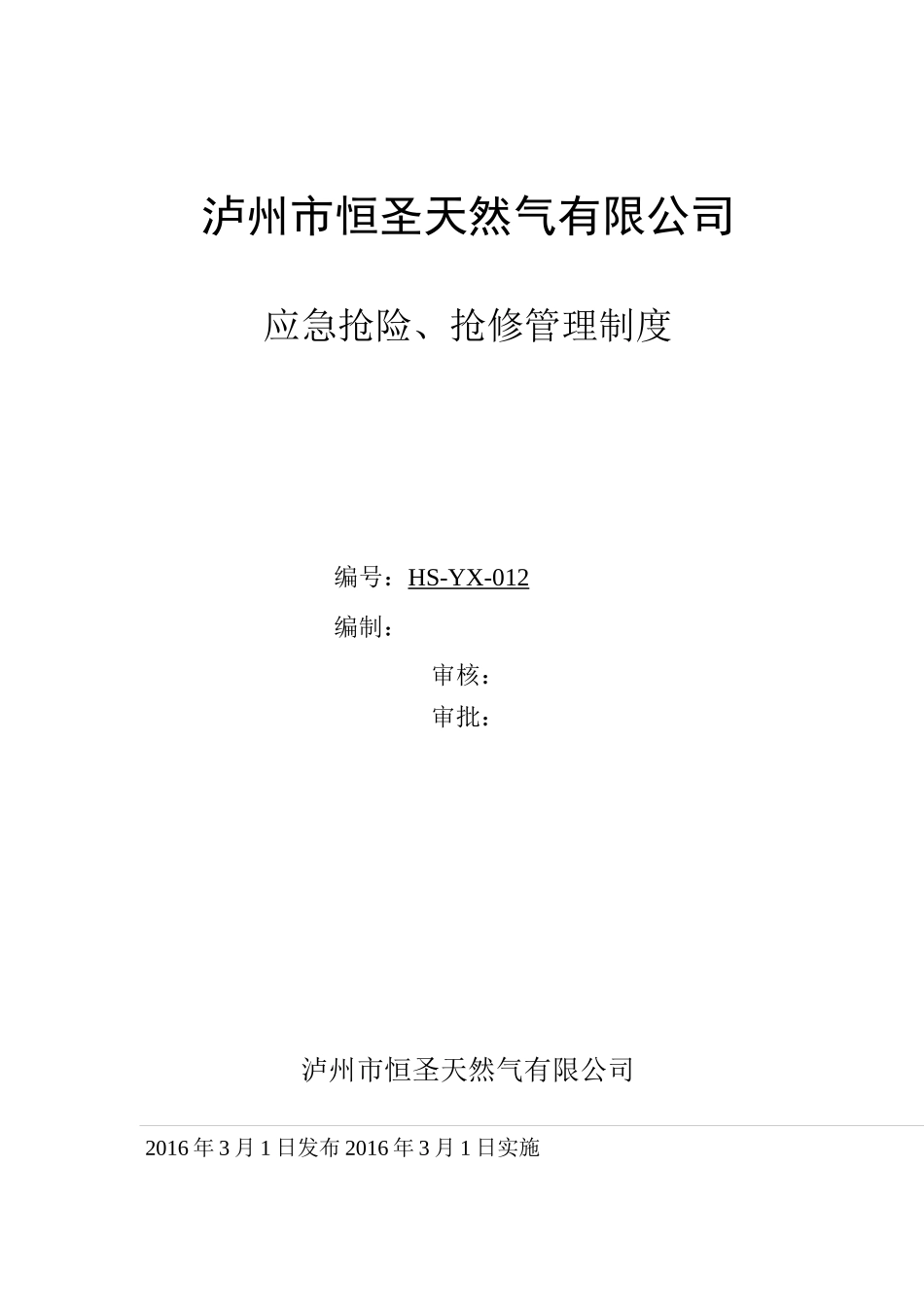 泸州市恒圣天然气有限公司

应急抢险、抢修管理制度

编号：HS-YX-012

编制：

审核：

审批：

泸州市恒圣天然气有限公司

2016年3月1日发布 2016年3月1日实施